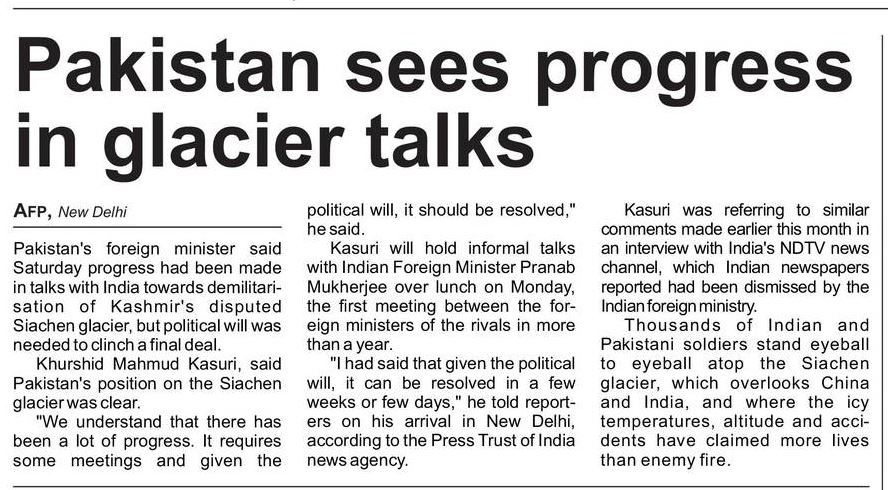 Pakistan sees progress in glacier talks

AFP, New Delhi

Pakistan's foreign minister said Saturday progress had been made in talks with India towards demilitarisation of Kashmir's disputed Siachen glacier, but political will was needed to clinch a final deal.

Khurshid Mahmud Kasuri, said Pakistan's position on the Siachen glacier was clear.

"We understand that there has been a lot of progress. It requires some meetings and given the political will, it should be resolved," he said.

Kasuri will hold informal talks with Indian Foreign Minister Pranab Mukherjee over lunch on Monday, the first meeting between the foreign ministers of the rivals in more than a year.

"I had said that given the political will, it can be resolved in a few weeks or few days," he told reporters on his arrival in New Delhi, according to the Press Trust of India news agency.

Kasuri was referring to similar comments made earlier this month in an interview with India's NDTV news channel, which Indian newspapers reported had been dismissed by the Indian foreign ministry.

Thousands of Indian and Pakistani soldiers stand eyeball to eyeball atop the Siachen glacier, which overlooks China and India, and where the icy temperatures, altitude and accidents have claimed more lives than enemy fire.